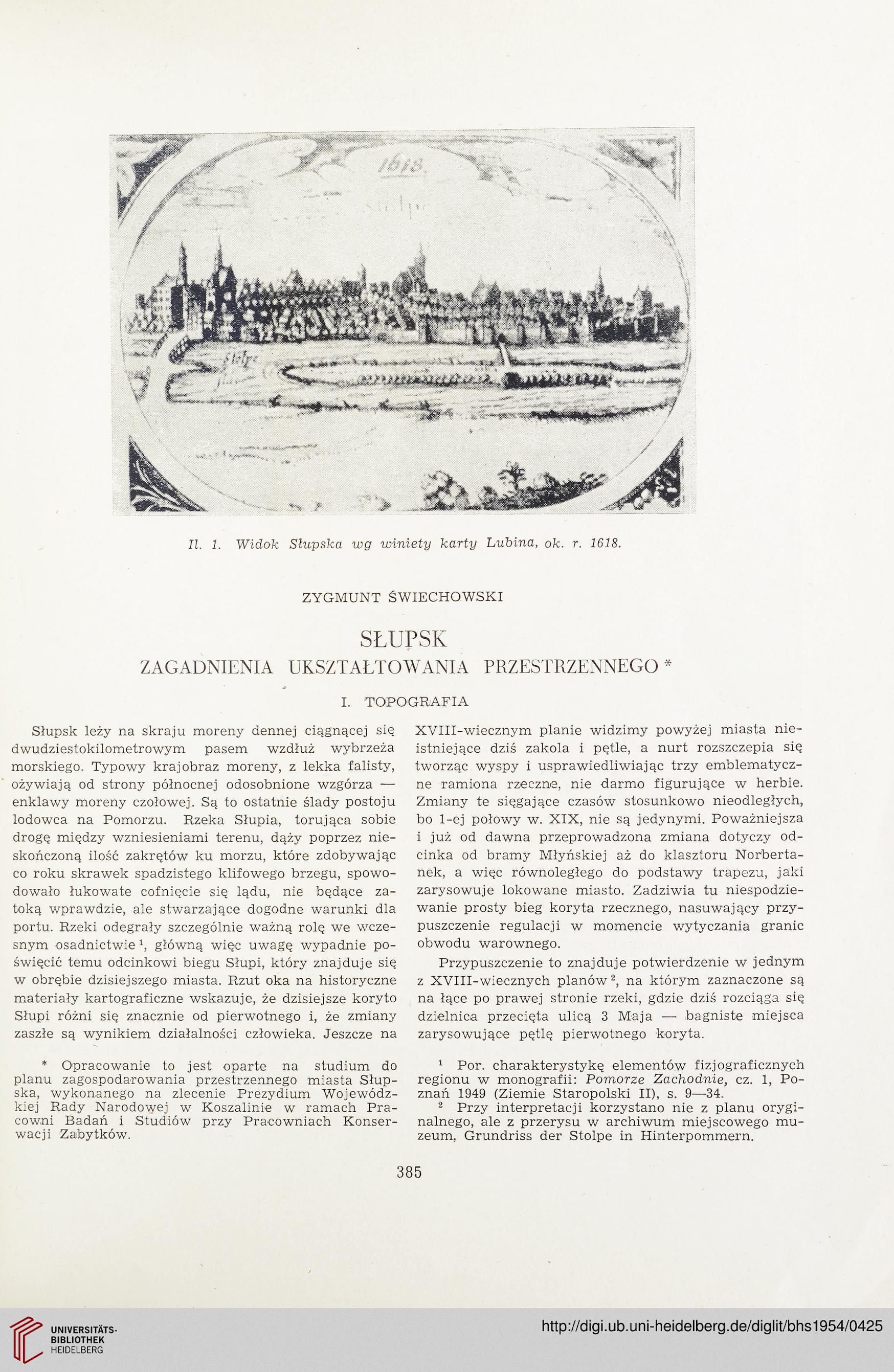 1618.

Stolpe

Il. 1. Widok Słupska wg winiety karty Lubina, ok. r. 1618.

ZYGMUNT ŚWIECHOWSKI

SŁUPSK

ZAGADNIENIA UKSZTAŁTOWANIA PRZESTRZENNEGO *

I. TOPOGRAFIA

Słupsk leży na skraju moreny dennej ciągnącej się dwudziestokilometrowym pasem wzdłuż wybrzeża morskiego. Typowy krajobraz moreny, z lekka falisty, ożywiają od strony północnej odosobnione wzgórza — enklawy moreny czołowej. Są to ostatnie ślady postoju lodowca na Pomorzu. Rzeka Słupia, torująca sobie drogę między wzniesieniami terenu, dąży poprzez nieskończoną ilość zakrętów ku morzu, które zdobywając co roku skrawek spadzistego klifowego brzegu, spowodowało łukowate cofnięcie się lądu, nie będące zatoką wprawdzie, ale stwarzające dogodne warunki dla portu. Rzeki odegrały szczególnie ważną rolę we wczesnym osadnictwie $^1$, główną więc uwagę wypadnie poświęcić temu odcinkowi biegu Słupi, który znajduje się w obrębie dzisiejszego miasta. Rzut oka na historyczne materiały kartograficzne wskazuje, że dzisiejsze koryto Słupi różni się znacznie od pierwotnego i, że zmiany zaszłe są wynikiem działalności człowieka. Jeszcze na XVIII-wiecznym planie widzimy powyżej miasta nieistniejące dziś zakola i pętle, a nurt rozszczepia się tworząc wyspy i usprawiedliwiając trzy emblematyczne ramiona rzeczne, nie darmo figurujące w herbie. Zmiany te sięgające czasów stosunkowo nieodległych, bo 1-ej połowy w. XIX, nie są jedynymi. Poważniejsza i już od dawna przeprowadzona zmiana dotyczy odcinka od bramy Młyńskiej aż do klasztoru Norbertanek, a więc równoległego do podstawy trapezu, jaki zarysowuje lokowane miasto. Zadziwia tu niespodziewanie prosty bieg koryta rzecznego, nasuwający przypuszczenie regulacji w momencie wytyczania granic obwodu warownego.

Przypuszczenie to znajduje potwierdzenie w jednym z XVIII-wiecznych planów $^2$, na którym zaznaczone są na łące po prawej stronie rzeki, gdzie dziś rozciąga się dzielnica przecięta ulicą 3 Maja — bagniste miejsca zarysowujące pętlę pierwotnego koryta.

* Opracowanie to jest oparte na studium do planu zagospodarowania przestrzennego miasta Słupska, wykonanego na zlecenie Prezydium Wojewódzkiej Rady Narodowej w Koszalinie w ramach Pracowni Badań i Studiów przy Pracowniach Konserwacji Zabytków.

$^1$ Por. charakterystykę elementów fizjograficznych regionu w monografii: Pomorze Zachodnie, cz. 1, Poznań 1949 (Ziemie Staropolski II), s. 9—34.

$^2$ Przy interpretacji korzystano nie z planu oryginalnego, ale z przerysu w archiwum miejscowego muzeum, Grundriss der Stolpe in Hinterpommern.

385

UNIVERSITÄTS-BIBLIOTHEK HEIDELBERG

http://digi.ub.uni-heidelberg.de/diglit/bhs1954/0425